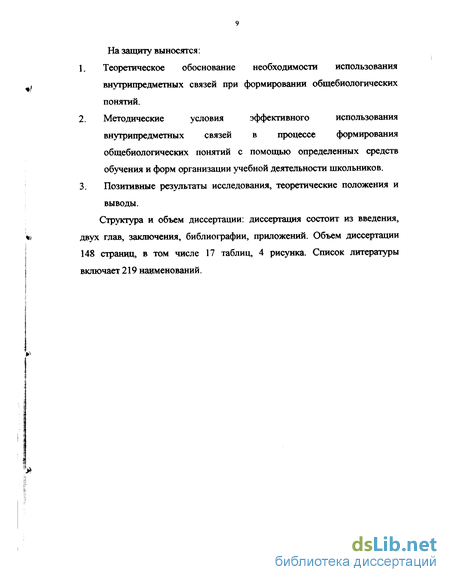 9

На защиту выносятся:

1. Теоретическое обоснование необходимости использования внутрипредметных связей при формировании общебиологических понятий.

2. Методические условия эффективного использования внутрипредметных связей в процессе формирования общебиологических понятий с помощью определенных средств обучения и форм организации учебной деятельности школьников.

3. Позитивные результаты исследования, теоретические положения и выводы.

Структура и объем диссертации: диссертация состоит из введения, двух глав, заключения, библиографии, приложений. Объем диссертации 148 страниц, в том числе 17 таблиц, 4 рисунка. Список литературы включает 219 наименований.

dsLib.net
библиотека диссертаций